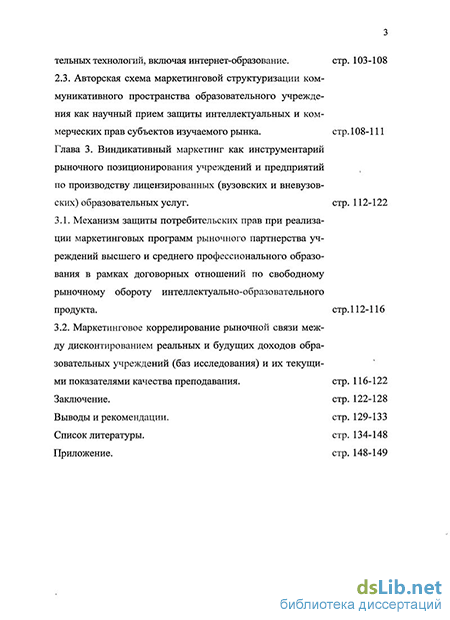 3

тельных технологий, включая интернет-образование. стр. 103-108

2.3. Авторская схема маркетинговой структуризации коммуникативного пространства образовательного учреждения как научный прием защиты интеллектуальных и коммерческих прав субъектов изучаемого рынка. стр.108-111

Глава 3. Виндикативный маркетинг как инструментарий рыночного позиционирования учреждений и предприятий по производству лицензированных (вузовских и вневузовских) образовательных услуг. стр. 112-122

3.1. Механизм защиты потребительских прав при реализации маркетинговых программ рыночного партнерства учреждений высшего и среднего профессионального образования в рамках договорных отношений по свободному рыночному обороту интеллектуально-образовательного продукта. стр.112-116

3.2. Маркетинговое коррелирование рыночной связи между дисконтированием реальных и будущих доходов образовательных учреждений (баз исследования) и их текущими показателями качества преподавания. стр. 116-122

Заключение. стр. 122-128

Выводы и рекомендации. стр. 129-133

Список литературы. стр. 134-148

Приложение. стр. 148-149

dsLib.net
библиотека диссертаций